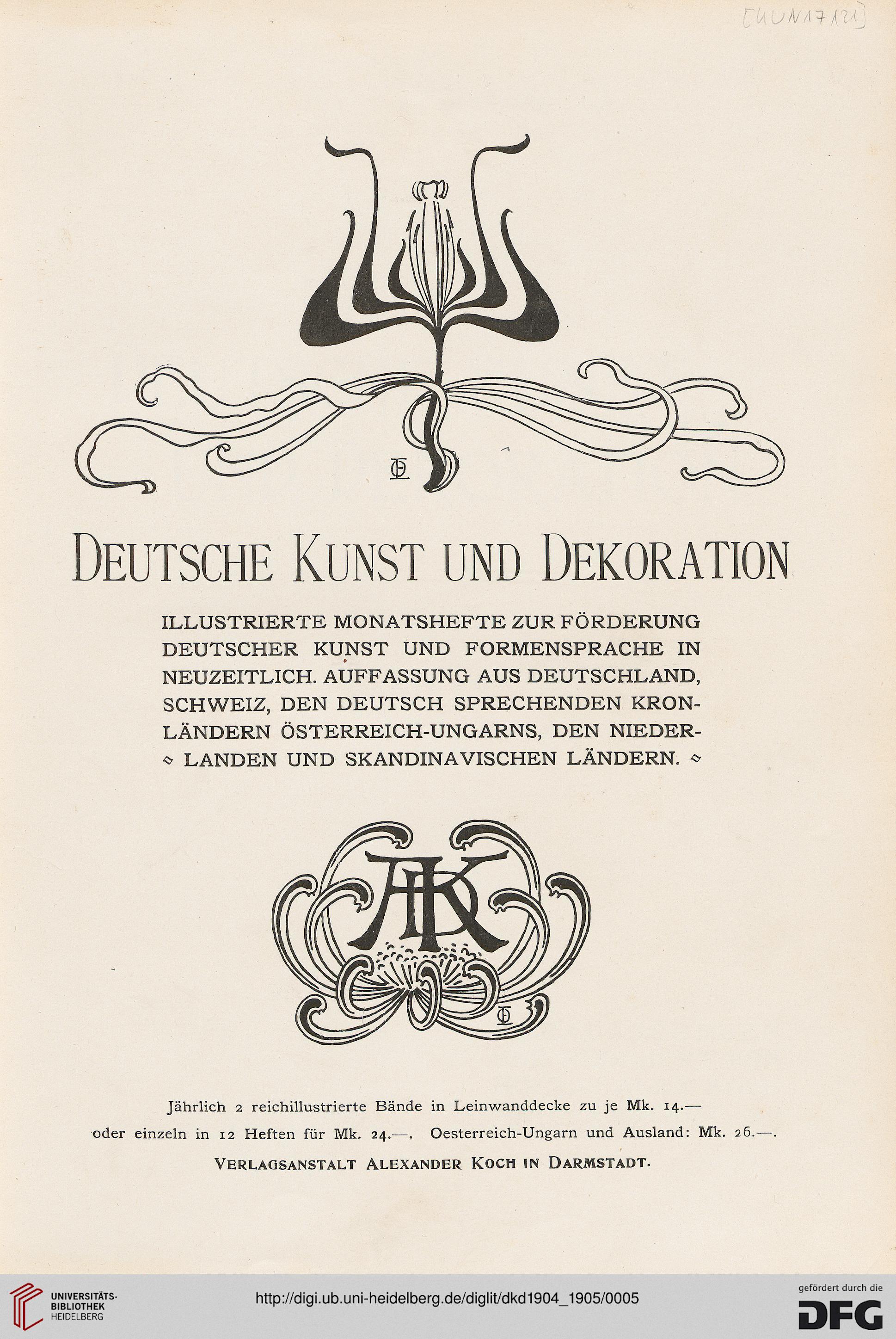 [KUN17121]

DEUTSCHE KUNST UND DEKORATION

ILLUSTRIERTE MONATSHEFTE ZUR FÖRDERUNG DEUTSCHER KUNST UND FORMENSPRACHE IN NEUZEITLICH. AUFFASSUNG AUS DEUTSCHLAND, SCHWEIZ, DEN DEUTSCH SPRECHENDEN KRONLÄNDERN ÖSTERREICH-UNGARNS, DEN NIEDERLANDEN UND SKANDINAVISCHEN LÄNDERN.

AK

Jährlich 2 reichillustrierte Bände in Leinwanddecke zu je Mk. 14.— oder einzeln in 12 Heften für Mk. 24.—. Oesterreich-Ungarn und Ausland: Mk. 26.—.

VERLAGSANSTALT ALEXANDER KOCH IN DARMSTADT.

UNIVERSITÄTS-BIBLIOTHEK HEIDELBERG

http://digi.ub.uni-heidelberg.de/diglit/dkd1904_1905/0005

gefördert durch die DFG